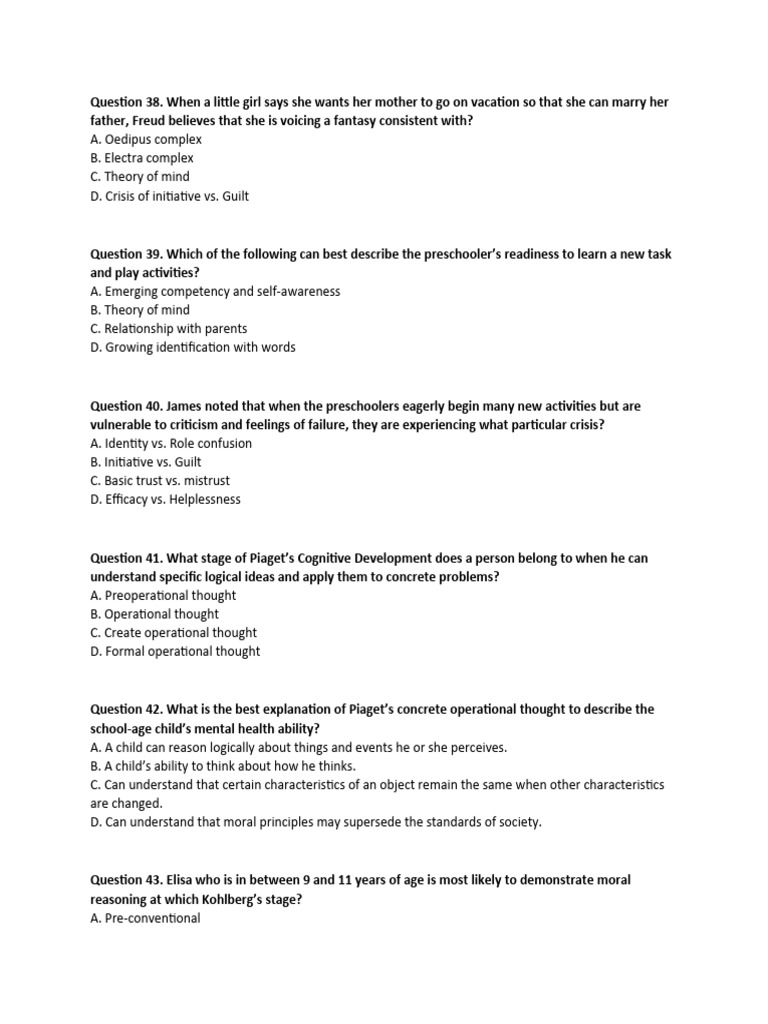 Question 38. When a little girl says she wants her mother to go on vacation so that she can marry her father, Freud believes that she is voicing a fantasy consistent with?
A. Oedipus complex
B. Electra complex
C. Theory of mind
D. Crisis of initiative vs. Guilt

Question 39. Which of the following can best describe the preschooler's readiness to learn a new task and play activities?
A. Emerging competency and self-awareness
B. Theory of mind
C. Relationship with parents
D. Growing identification with words

Question 40. James noted that when the preschoolers eagerly begin many new activities but are vulnerable to criticism and feelings of failure, they are experiencing what particular crisis?
A. Identity vs. Role confusion
B. Initiative vs. Guilt
C. Basic trust vs. mistrust
D. Efficacy vs. Helplessness

Question 41. What stage of Piaget's Cognitive Development does a person belong to when he can understand specific logical ideas and apply them to concrete problems?
A. Preoperational thought
B. Operational thought
C. Create operational thought
D. Formal operational thought

Question 42. What is the best explanation of Piaget's concrete operational thought to describe the school-age child's mental health ability?
A. A child can reason logically about things and events he or she perceives.
B. A child's ability to think about how he thinks.
C. Can understand that certain characteristics of an object remain the same when other characteristics are changed.
D. Can understand that moral principles may supersede the standards of society.

Question 43. Elisa who is in between 9 and 11 years of age is most likely to demonstrate moral reasoning at which Kohlberg's stage?
A. Pre-conventional